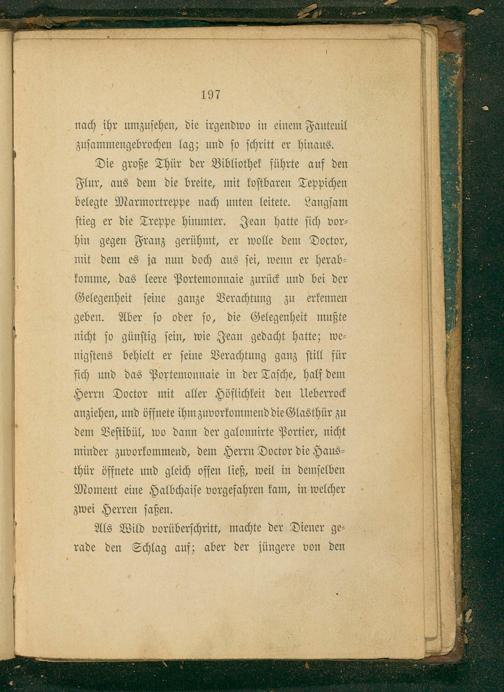 197

nach ihr umzusehen, die irgendwo in einem Fauteuil zusammengebrochen lag; und so schritt er hinaus.

Die große Thür der Bibliothek führte auf den Flur, aus dem die breite, mit kostbaren Teppichen belegte Marmortreppe nach unten leitete. Langsam stieg er die Treppe hinunter. Jean hatte sich vorhin gegen Franz gerühmt, er wolle dem Doctor, mit dem es ja nun doch aus sei, wenn er herabkomme, das leere Portemonnaie zurück und bei der Gelegenheit seine ganze Verachtung zu erkennen geben. Aber so oder so, die Gelegenheit mußte nicht so günstig sein, wie Jean gedacht hatte; wenigstens behielt er seine Verachtung ganz still für sich und das Portemonnaie in der Tasche, half dem Herrn Doctor mit aller Höflichkeit den Ueberrock anziehen, und öffnete ihm zuvorkommend die Glasthür zu dem Vestibül, wo dann der galonnirte Portier, nicht minder zuvorkommend, dem Herrn Doctor die Hausthür öffnete und gleich offen ließ, weil in demselben Moment eine Halbchaise vorgefahren kam, in welcher zwei Herren saßen.

Als Wild vorüberschritt, machte der Diener gerade den Schlag auf; aber der jüngere von den